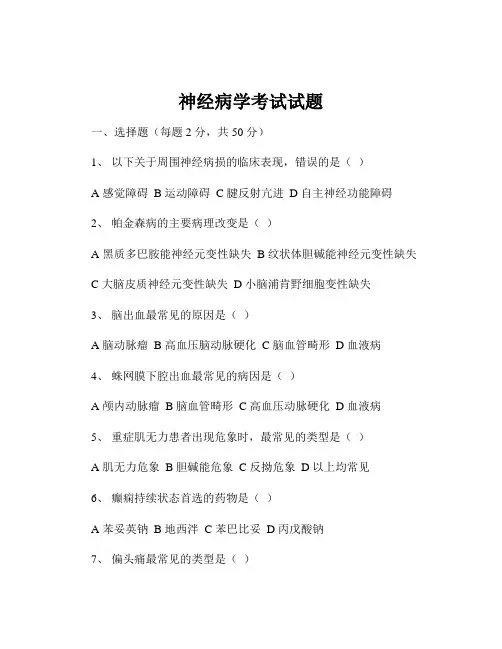 神经病学考试试题

一、选择题（每题 2 分，共 50 分）

1、 以下关于周围神经病损的临床表现，错误的是（ ）

A 感觉障碍 B 运动障碍 C 腱反射亢进 D 自主神经功能障碍

2、 帕金森病的主要病理改变是（ ）

A 黑质多巴胺能神经元变性缺失 B 纹状体胆碱能神经元变性缺失

C 大脑皮质神经元变性缺失 D 小脑浦肯野细胞变性缺失

3、 脑出血最常见的原因是（ ）

A 脑动脉瘤 B 高血压脑动脉硬化 C 脑血管畸形 D 血液病

4、 蛛网膜下腔出血最常见的病因是（ ）

A 颅内动脉瘤 B 脑血管畸形 C 高血压动脉硬化 D 血液病

5、 重症肌无力患者出现危象时，最常见的类型是（ ）

A 肌无力危象 B 胆碱能危象 C 反拗危象 D 以上均常见

6、 癫痫持续状态首选的药物是（ ）

A 苯妥英钠 B 地西泮 C 苯巴比妥 D 丙戊酸钠

7、 偏头痛最常见的类型是（ ）